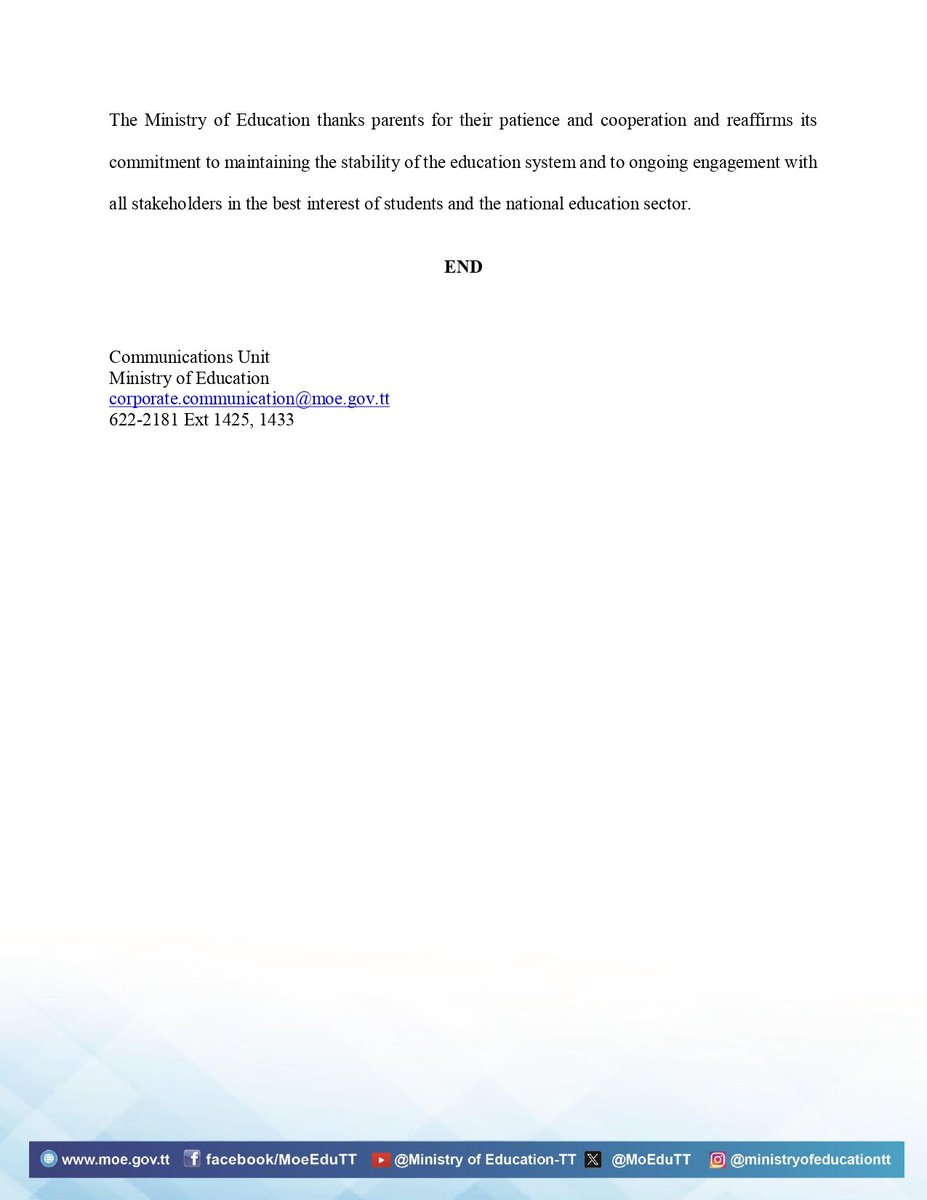 The Ministry of Education thanks parents for their patience and cooperation and reaffirms its commitment to maintaining the stability of the education system and to ongoing engagement with all stakeholders in the best interest of students and the national education sector.

END

Communications Unit
Ministry of Education
corporate.communication@moe.gov.tt
622-2181 Ext 1425, 1433

www.moe.gov.tt facebook/MoeEduTT @Ministry of Education-TT @MoEduTT @ministryofeducationtt